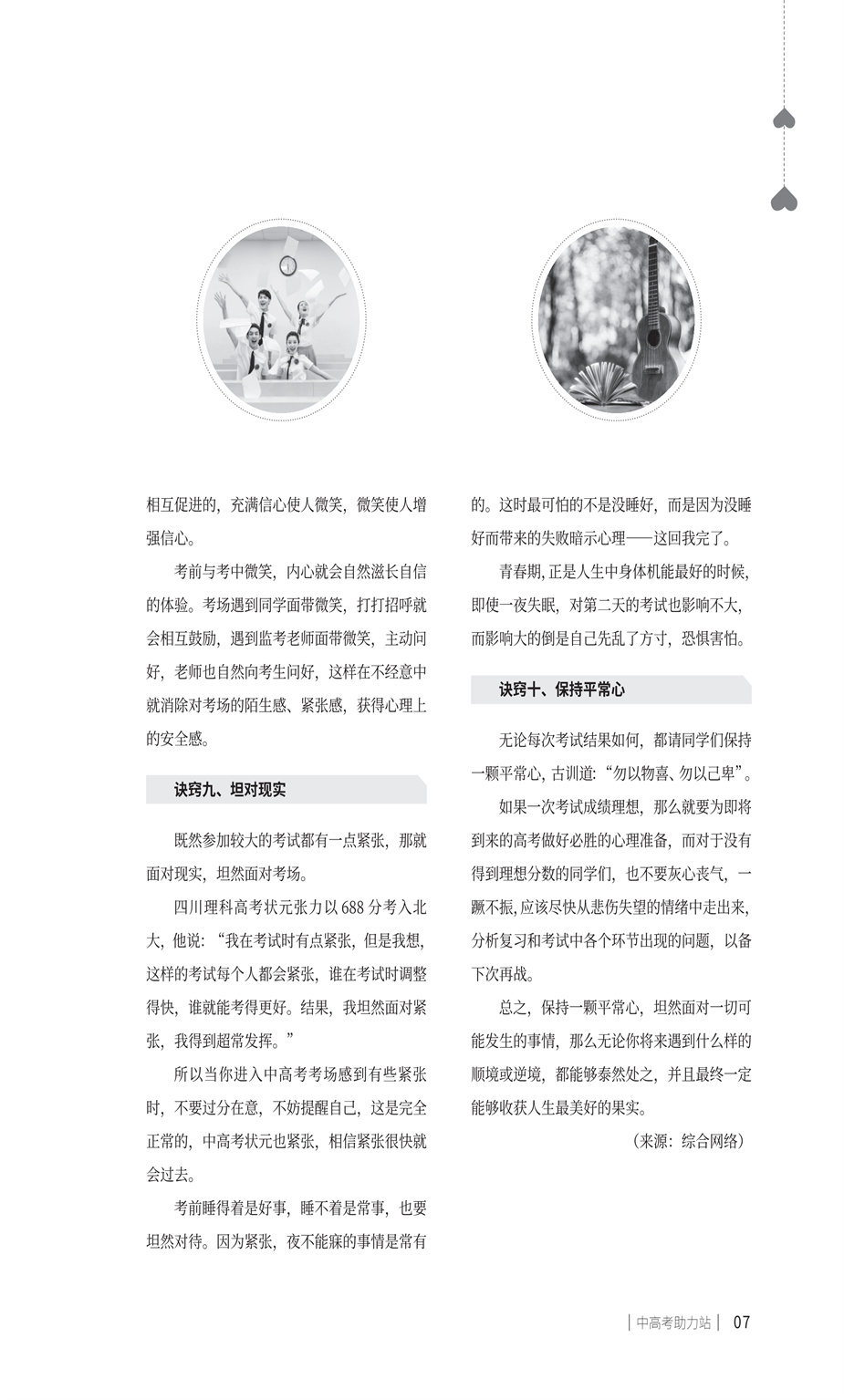 相互促进的，充满信心使人微笑，微笑使人增强信心。

考前与考中微笑，内心就会自然滋长自信的体验。考场遇到同学面带微笑，打打招呼就会相互鼓励，遇到监考老师面带微笑，主动问好，老师也自然向考生问好，这样在不经意中就消除对考场的陌生感、紧张感，获得心理上的安全感。

诀窍九、坦对现实

既然参加较大的考试都有一点紧张，那就面对现实，坦然面对考场。

四川理科高考状元张力以 688 分考入北大，他说：“我在考试时有点紧张，但是我想，这样的考试每个人都会紧张，谁在考试时调整得快，谁就能考得更好。结果，我坦然面对紧张，我得到超常发挥。”

所以当你进入中高考考场感到有些紧张时，不要过分在意，不妨提醒自己，这是完全正常的，中高考状元也紧张，相信紧张很快就会过去。

考前睡得着是好事，睡不着是常事，也要坦然对待。因为紧张，夜不能寐的事情是常有的。这时最可怕的不是没睡好，而是因为没睡好而带来的失败暗示心理——这回我完了。

青春期，正是人生中身体机能最好的时候，即使一夜失眠，对第二天的考试也影响不大，而影响大的倒是自己先乱了方寸，恐惧害怕。

诀窍十、保持平常心

无论每次考试结果如何，都请同学们保持一颗平常心，古训道：“勿以物喜、勿以己卑”。

如果一次考试成绩理想，那么就要为即将到来的高考做好必胜的心理准备，而对于没有得到理想分数的同学们，也不要灰心丧气，一蹶不振，应该尽快从悲伤失望的情绪中走出来，分析复习和考试中各个环节出现的问题，以备下次再战。

总之，保持一颗平常心，坦然面对一切可能发生的事情，那么无论你将来遇到什么样的顺境或逆境，都能够泰然处之，并且最终一定能够收获人生最美好的果实。

（来源：综合网络）

中高考助力站 07